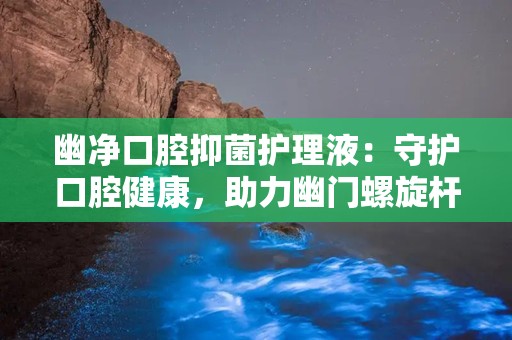 幽净口腔抑菌护理液：守护口腔健康，助力幽门螺旋杆